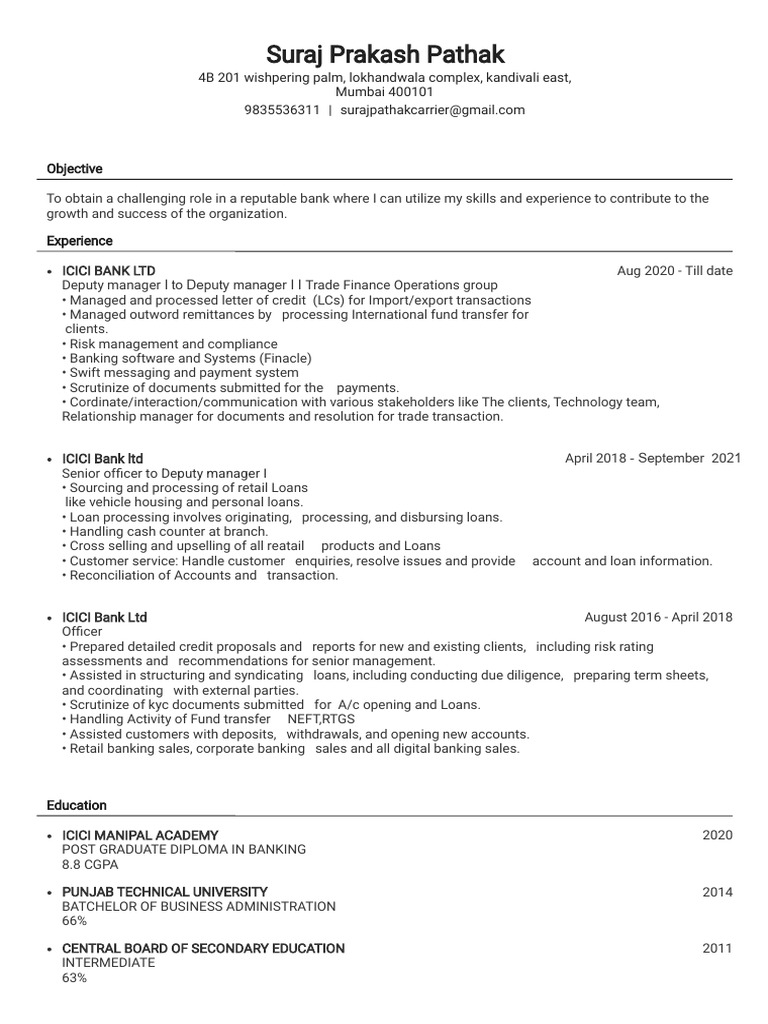 Suraj Prakash Pathak
4B 201 wishpering palm, lokhandwala complex, kandivali east, Mumbai 400101
9835536311 | surajpathakcarrier@gmail.com

Objective

To obtain a challenging role in a reputable bank where I can utilize my skills and experience to contribute to the growth and success of the organization.

Experience

• ICICI BANK LTD
Aug 2020 - Till date
Deputy manager I to Deputy manager I I Trade Finance Operations group
• Managed and processed letter of credit (LCs) for Import/export transactions
• Managed outword remittances by processing International fund transfer for clients.
• Risk management and compliance
• Banking software and Systems (Finacle)
• Swift messaging and payment system
• Scrutinize of documents submitted for the payments.
• Cordinate/interaction/communication with various stakeholders like The clients, Technology team, Relationship manager for documents and resolution for trade transaction.

• ICICI Bank ltd
April 2018 - September 2021
Senior officer to Deputy manager I
• Sourcing and processing of retail Loans like vehicle housing and personal loans.
• Loan processing involves originating, processing, and disbursing loans.
• Handling cash counter at branch.
• Cross selling and upselling of all reatail products and Loans
• Customer service: Handle customer enquiries, resolve issues and provide account and loan information.
• Reconciliation of Accounts and transaction.

• ICICI Bank Ltd
August 2016 - April 2018
Officer
• Prepared detailed credit proposals and reports for new and existing clients, including risk rating assessments and recommendations for senior management.
• Assisted in structuring and syndicating loans, including conducting due diligence, preparing term sheets, and coordinating with external parties.
• Scrutinize of kyc documents submitted for A/c opening and Loans.
• Handling Activity of Fund transfer NEFT,RTGS
• Assisted customers with deposits, withdrawals, and opening new accounts.
• Retail banking sales, corporate banking sales and all digital banking sales.

Education

• ICICI MANIPAL ACADEMY
2020
POST GRADUATE DIPLOMA IN BANKING
8.8 CGPA

• PUNJAB TECHNICAL UNIVERSITY
2014
BATCHELOR OF BUSINESS ADMINISTRATION
66%

• CENTRAL BOARD OF SECONDARY EDUCATION
2011
INTERMEDIATE
63%